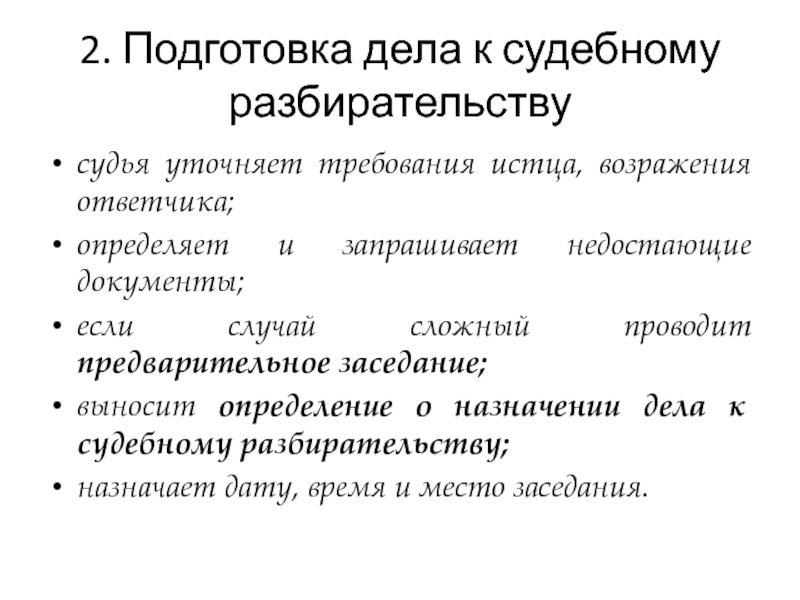 2. Подготовка дела к судебному разбирательству

• судья уточняет требования истца, возражения ответчика;
• определяет и запрашивает недостающие документы;
• если случай сложный проводит предварительное заседание;
• выносит определение о назначении дела к судебному разбирательству;
• назначает дату, время и место заседания.